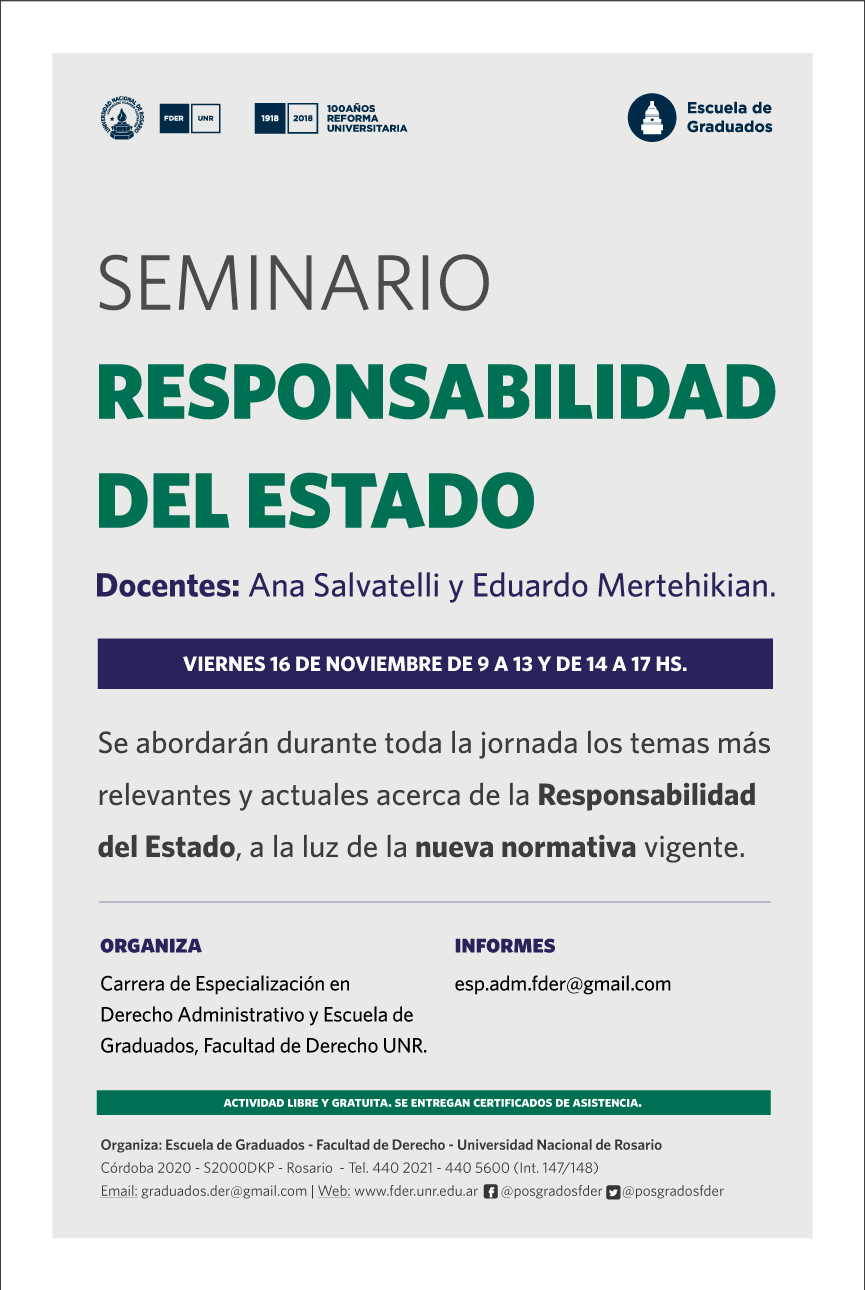 UNIVERSIDAD NACIONAL DE ROSARIO

FDER UNR

1918 2018 100AÑOS REFORMA UNIVERSITARIA

Escuela de Graduados

SEMINARIO

RESPONSABILIDAD DEL ESTADO

Docentes: Ana Salvatelli y Eduardo Mertehikian.

VIERNES 16 DE NOVIEMBRE DE 9 A 13 Y DE 14 A 17 HS.

Se abordarán durante toda la jornada los temas más relevantes y actuales acerca de la Responsabilidad del Estado, a la luz de la nueva normativa vigente.

ORGANIZA

Carrera de Especialización en Derecho Administrativo y Escuela de Graduados, Facultad de Derecho UNR.

INFORMES

esp.adm.fder@gmail.com

ACTIVIDAD LIBRE Y GRATUITA. SE ENTREGAN CERTIFICADOS DE ASISTENCIA.

Organiza: Escuela de Graduados - Facultad de Derecho - Universidad Nacional de Rosario
Córdoba 2020 - S2000DKP - Rosario - Tel. 440 2021 - 440 5600 (Int. 147/148)
Email: graduados.der@gmail.com | Web: www.fder.unr.edu.ar @posgradosfder @posgradosfder